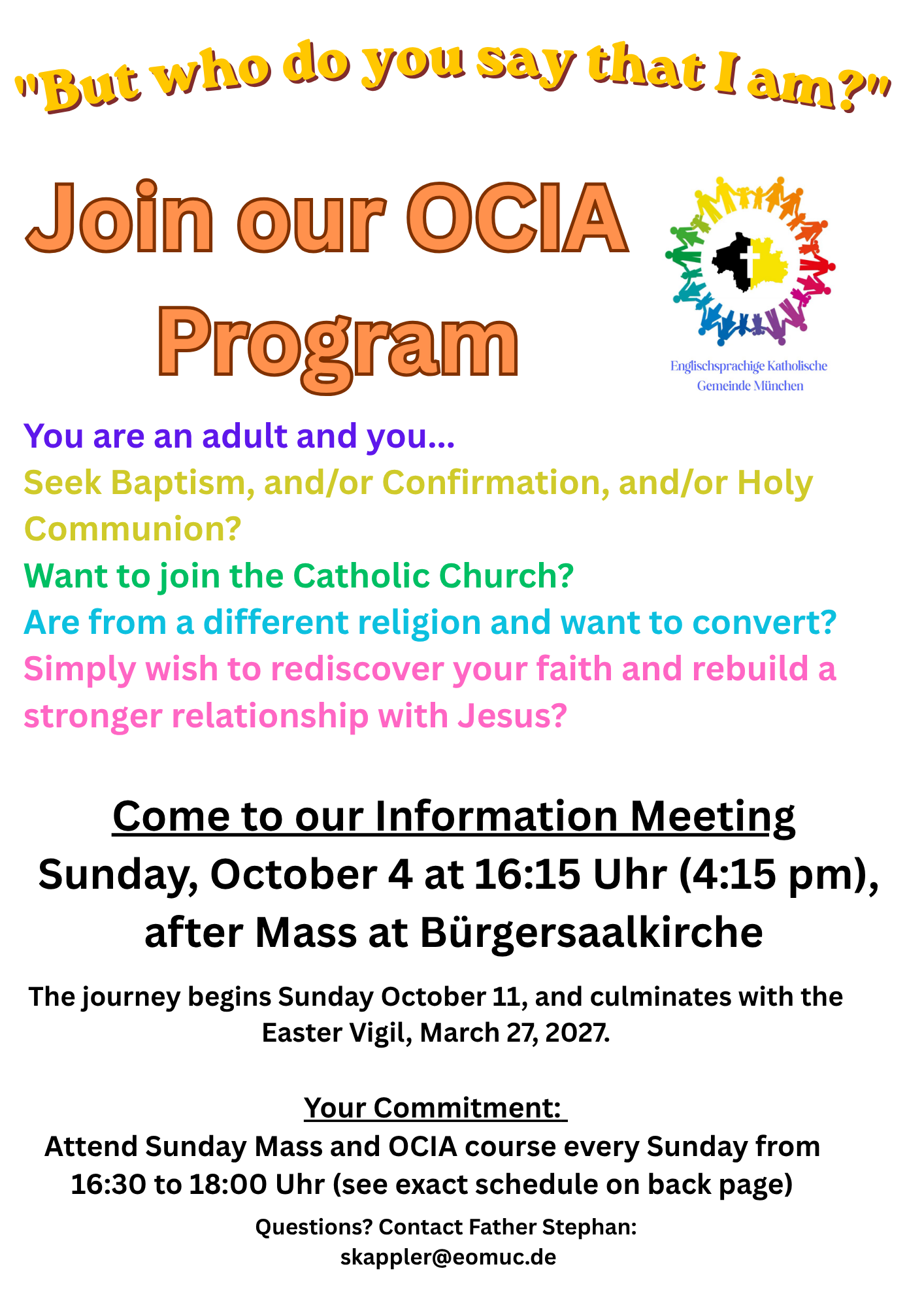 "But who do you say that I am?"

Join our OCIA Program

Englischsprachige Katholische Gemeinde München

You are an adult and you...
Seek Baptism, and/or Confirmation, and/or Holy Communion?
Want to join the Catholic Church?
Are from a different religion and want to convert?
Simply wish to rediscover your faith and rebuild a stronger relationship with Jesus?

Come to our Information Meeting
Sunday, October 4 at 16:15 Uhr (4:15 pm), after Mass at Bürgersaalkirche

The journey begins Sunday October 11, and culminates with the Easter Vigil, March 27, 2027.

Your Commitment:
Attend Sunday Mass and OCIA course every Sunday from 16:30 to 18:00 Uhr (see exact schedule on back page)

Questions? Contact Father Stephan:
skappler@eomuc.de